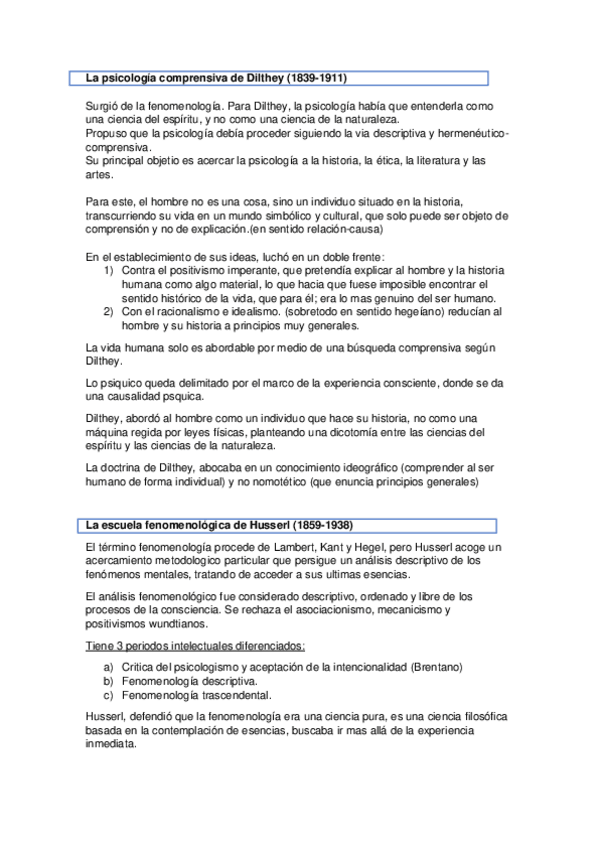 La psicología comprensiva de Dilthey (1839-1911)

Surgió de la fenomenología. Para Dilthey, la psicología había que entenderla como una ciencia del espíritu, y no como una ciencia de la naturaleza.
Propuso que la psicología debía proceder siguiendo la via descriptiva y hermenéutico-comprensiva.
Su principal objetio es acercar la psicología a la historia, la ética, la literatura y las artes.

Para este, el hombre no es una cosa, sino un individuo situado en la historia, transcurriendo su vida en un mundo simbólico y cultural, que solo puede ser objeto de comprensión y no de explicación.(en sentido relación-causa)

En el establecimiento de sus ideas, luchó en un doble frente:
1) Contra el positivismo imperante, que pretendía explicar al hombre y la historia humana como algo material, lo que hacia que fuese imposible encontrar el sentido histórico de la vida, que para él; era lo mas genuino del ser humano.
2) Con el racionalismo e idealismo. (sobretodo en sentido hegeíano) reducían al hombre y su historia a principios muy generales.

La vida humana solo es abordable por medio de una búsqueda comprensiva según Dilthey.

Lo psiquico queda delimitado por el marco de la experiencia consciente, donde se da una causalidad psquica.

Dilthey, abordó al hombre como un individuo que hace su historia, no como una máquina regida por leyes físicas, planteando una dicotomía entre las ciencias del espíritu y las ciencias de la naturaleza.

La doctrina de Dilthey, abocaba en un conocimiento ideográfico (comprender al ser humano de forma individual) y no nomotético (que enuncia principios generales)

La escuela fenomenológica de Husserl (1859-1938)

El término fenomenología procede de Lambert, Kant y Hegel, pero Husserl acoge un acercamiento metodologico particular que persigue un análisis descriptivo de los fenómenos mentales, tratando de acceder a sus ultimas esencias.

El análisis fenomenológico fue considerado descriptivo, ordenado y libre de los procesos de la consciencia. Se rechaza el asociacionismo, mecanicismo y positivismos wundtianos.

Tiene 3 periodos intelectuales diferenciados:

a) Critica del psicologismo y aceptación de la intencionalidad (Brentano)
b) Fenomenología descriptiva.
c) Fenomenología trascendental.

Husserl, defendió que la fenomenología era una ciencia pura, es una ciencia filosófica basada en la contemplación de esencias, buscaba ir mas allá de la experiencia inmediata.